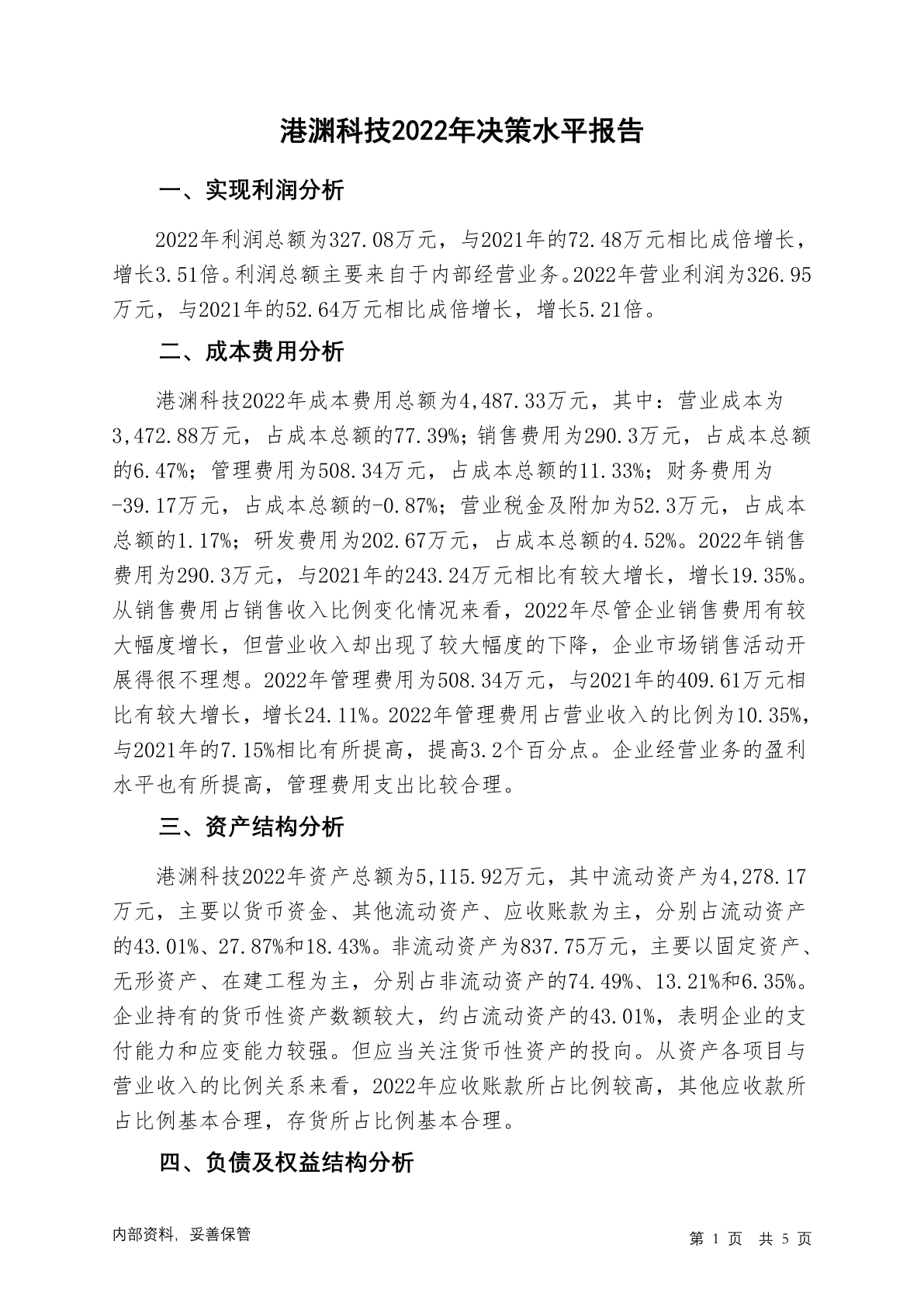 港渊科技2022年决策水平报告

一、实现利润分析

2022年利润总额为327.08万元，与2021年的72.48万元相比成倍增长，增长3.51倍。利润总额主要来自于内部经营业务。2022年营业利润为326.95万元，与2021年的52.64万元相比成倍增长，增长5.21倍。

二、成本费用分析

港渊科技2022年成本费用总额为4,487.33万元，其中：营业成本为3,472.88万元，占成本总额的77.39%；销售费用为290.3万元，占成本总额的6.47%；管理费用为508.34万元，占成本总额的11.33%；财务费用为-39.17万元，占成本总额的-0.87%；营业税金及附加为52.3万元，占成本总额的1.17%；研发费用为202.67万元，占成本总额的4.52%。2022年销售费用为290.3万元，与2021年的243.24万元相比有较大增长，增长19.35%。从销售费用占销售收入比例变化情况来看，2022年尽管企业销售费用有较大幅度增长，但营业收入却出现了较大幅度的下降，企业市场销售活动开展得很不理想。2022年管理费用为508.34万元，与2021年的409.61万元相比有较大增长，增长24.11%。2022年管理费用占营业收入的比例为10.35%，与2021年的7.15%相比有所提高，提高3.2个百分点。企业经营业务的盈利水平也有所提高，管理费用支出比较合理。

三、资产结构分析

港渊科技2022年资产总额为5,115.92万元，其中流动资产为4,278.17万元，主要以货币资金、其他流动资产、应收账款为主，分别占流动资产的43.01%、27.87%和18.43%。非流动资产为837.75万元，主要以固定资产、无形资产、在建工程为主，分别占非流动资产的74.49%、13.21%和6.35%。企业持有的货币性资产数额较大，约占流动资产的43.01%，表明企业的支付能力和应变能力较强。但应当关注货币性资产的投向。从资产各项目与营业收入的比例关系来看，2022年应收账款所占比例较高，其他应收款所占比例基本合理，存货所占比例基本合理。

四、负债及权益结构分析

内部资料，妥善保管

第 1 页 共 5 页